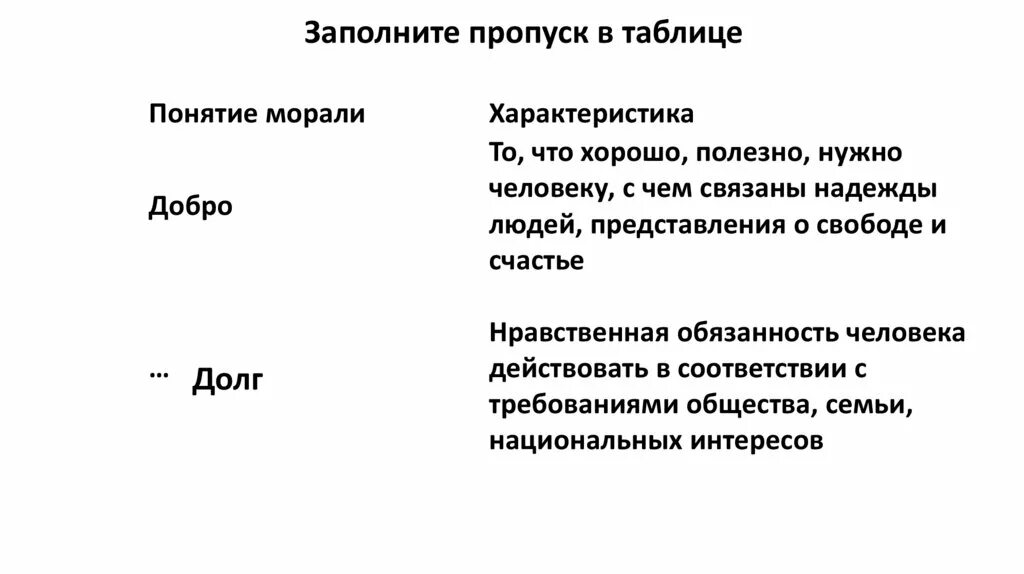 Заполните пропуск в таблице

| Понятие морали | Характеристика |
|---|---|
| Добро | То, что хорошо, полезно, нужно человеку, с чем связаны надежды людей, представления о свободе и счастье |
| … Долг | Нравственная обязанность человека действовать в соответствии с требованиями общества, семьи, национальных интересов |